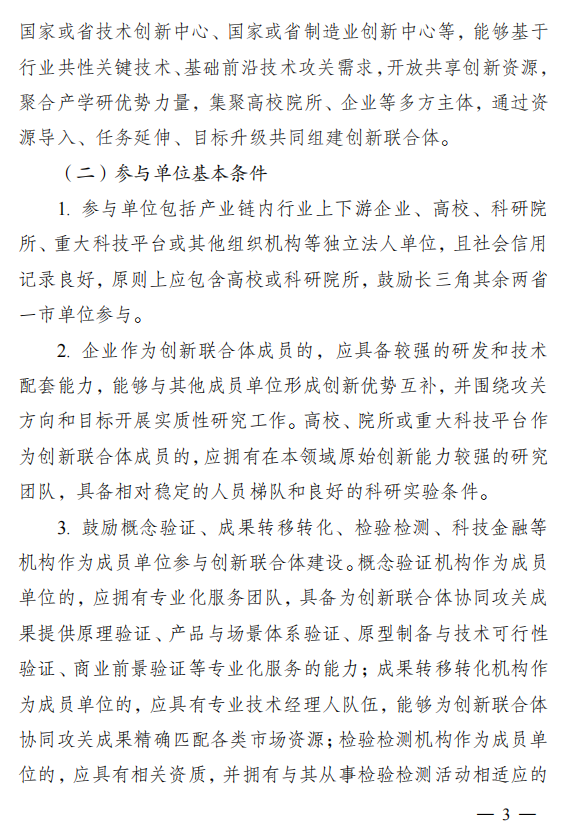 国家或省技术创新中心、国家或省制造业创新中心等，能够基于行业共性关键技术、基础前沿技术攻关需求，开放共享创新资源，聚合产学研优势力量，集聚高校院所、企业等多方主体，通过资源导入、任务延伸、目标升级共同组建创新联合体。

（二）参与单位基本条件

1. 参与单位包括产业链内行业上下游企业、高校、科研院所、重大科技平台或其他组织机构等独立法人单位，且社会信用记录良好，原则上应包含高校或科研院所，鼓励长三角其余两省一市单位参与。

2. 企业作为创新联合体成员的，应具备较强的研发和技术配套能力，能够与其他成员单位形成创新优势互补，并围绕攻关方向和目标开展实质性研究工作。高校、院所或重大科技平台作为创新联合体成员的，应拥有在本领域原始创新能力较强的研究团队，具备相对稳定的人员梯队和良好的科研实验条件。

3. 鼓励概念验证、成果转移转化、检验检测、科技金融等机构作为成员单位参与创新联合体建设。概念验证机构作为成员单位的，应拥有专业化服务团队，具备为创新联合体协同攻关成果提供原理验证、产品与场景体系验证、原型制备与技术可行性验证、商业前景验证等专业化服务的能力；成果转移转化机构作为成员单位的，应具有专业技术经理人队伍，能够为创新联合体协同攻关成果精确匹配各类市场资源；检验检测机构作为成员单位的，应具有相关资质，并拥有与其从事检验检测活动相适应的

— 3 —